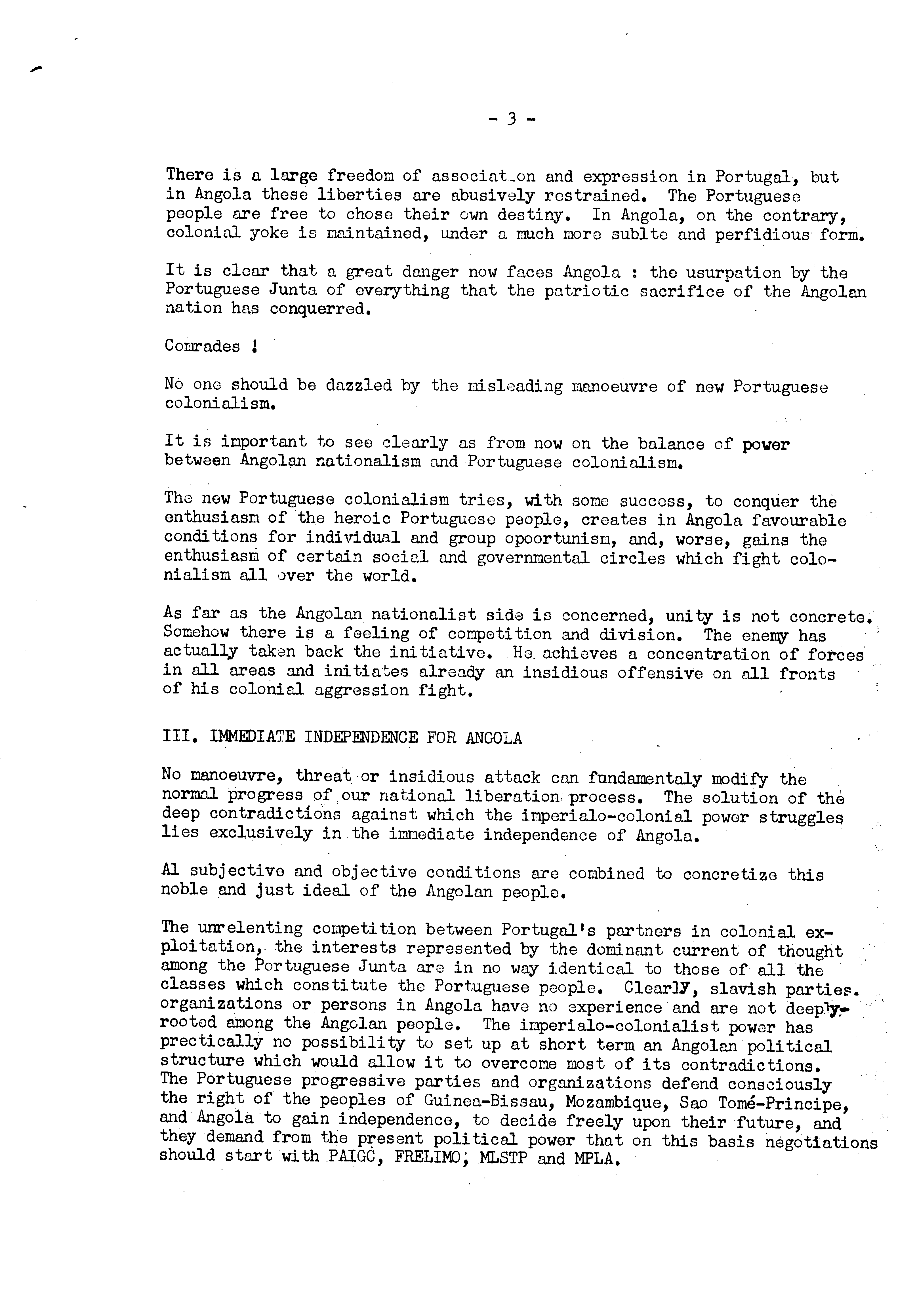 - 3 -

There is a large freedom of associat_on and expression in Portugal, but in Angola these liberties are abusively restrained. The Portuguese people are free to chose their own destiny. In Angola, on the contrary, colonial yoke is maintained, under a much more sublte and perfidious form.

It is clear that a great danger now faces Angola : the usurpation by the Portuguese Junta of everything that the patriotic sacrifice of the Angolan nation has conquerred.

Comrades !

No one should be dazzled by the misleading manoeuvre of new Portuguese colonialism.

It is important to see clearly as from now on the balance of power between Angolan nationalism and Portuguese colonialism.

The new Portuguese colonialism tries, with some success, to conquer the enthusiasm of the heroic Portuguese people, creates in Angola favourable conditions for individual and group opoortunism, and, worse, gains the enthusiasm of certain social and governmental circles which fight colonialism all over the world.

As far as the Angolan nationalist side is concerned, unity is not concrete. Somehow there is a feeling of competition and division. The enemy has actually taken back the initiative. He achieves a concentration of forces in all areas and initiates already an insidious offensive on all fronts of his colonial aggression fight.

III. IMMEDIATE INDEPENDENCE FOR ANGOLA

No manoeuvre, threat or insidious attack can fundamentaly modify the normal progress of our national liberation process. The solution of the deep contradictions against which the imperialo-colonial power struggles lies exclusively in the immediate independence of Angola.

Al subjective and objective conditions are combined to concretize this noble and just ideal of the Angolan people.

The unrelenting competition between Portugal's partners in colonial exploitation, the interests represented by the dominant current of thought among the Portuguese Junta are in no way identical to those of all the classes which constitute the Portuguese people. Clearly, slavish parties. organizations or persons in Angola have no experience and are not deeply-rooted among the Angolan people. The imperialo-colonialist power has prectically no possibility to set up at short term an Angolan political structure which would allow it to overcome most of its contradictions. The Portuguese progressive parties and organizations defend consciously the right of the peoples of Guinea-Bissau, Mozambique, Sao Tomé-Principe, and Angola to gain independence, to decide freely upon their future, and they demand from the present political power that on this basis negotiations should start with PAIGC, FRELIMO, MLSTP and MPLA.